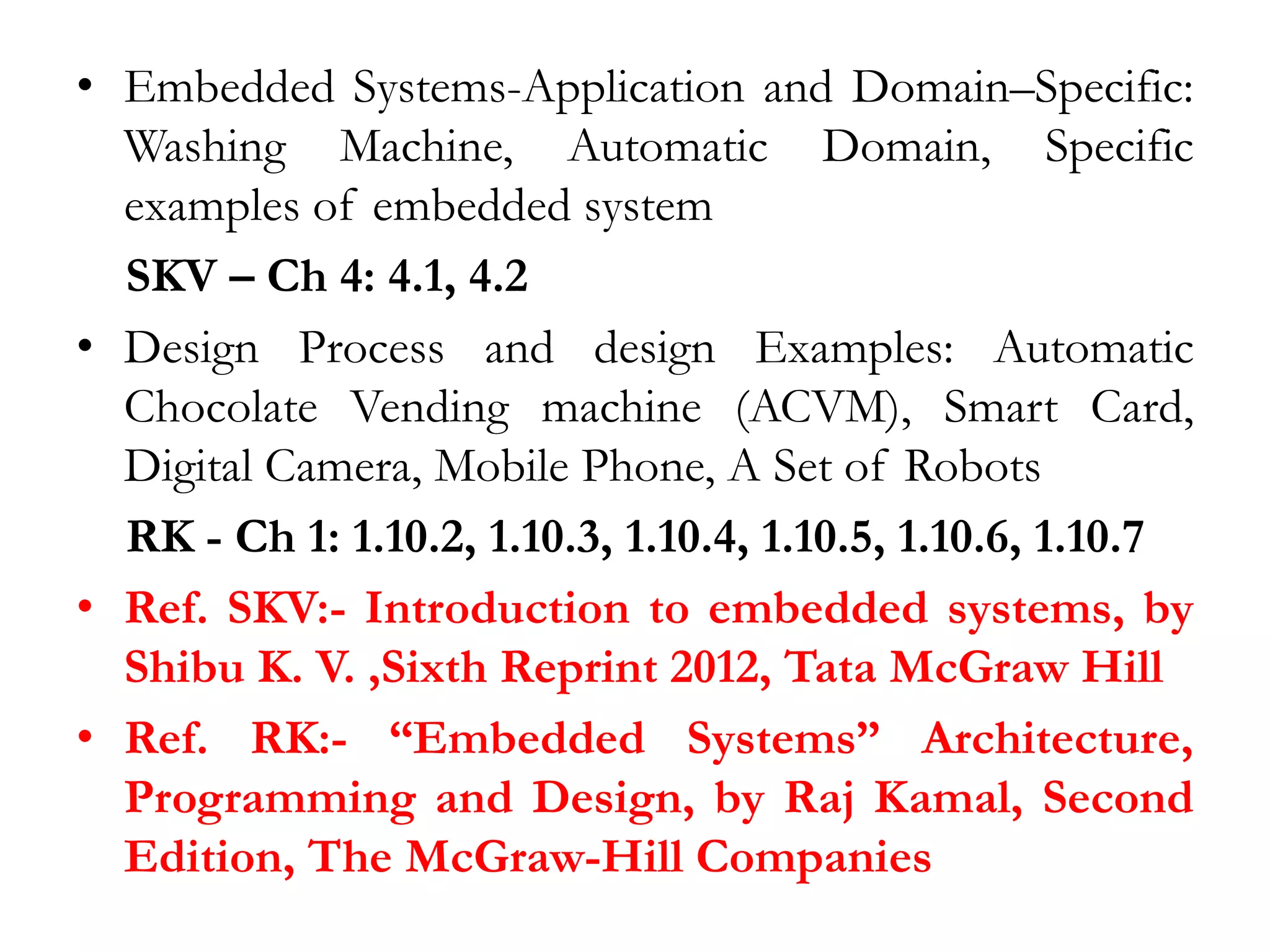 • Embedded Systems-Application and Domain–Specific: Washing Machine, Automatic Domain, Specific examples of embedded system

SKV – Ch 4: 4.1, 4.2

• Design Process and design Examples: Automatic Chocolate Vending machine (ACVM), Smart Card, Digital Camera, Mobile Phone, A Set of Robots

RK - Ch 1: 1.10.2, 1.10.3, 1.10.4, 1.10.5, 1.10.6, 1.10.7

• Ref. SKV:- Introduction to embedded systems, by Shibu K. V. ,Sixth Reprint 2012, Tata McGraw Hill

• Ref. RK:- “Embedded Systems” Architecture, Programming and Design, by Raj Kamal, Second Edition, The McGraw-Hill Companies